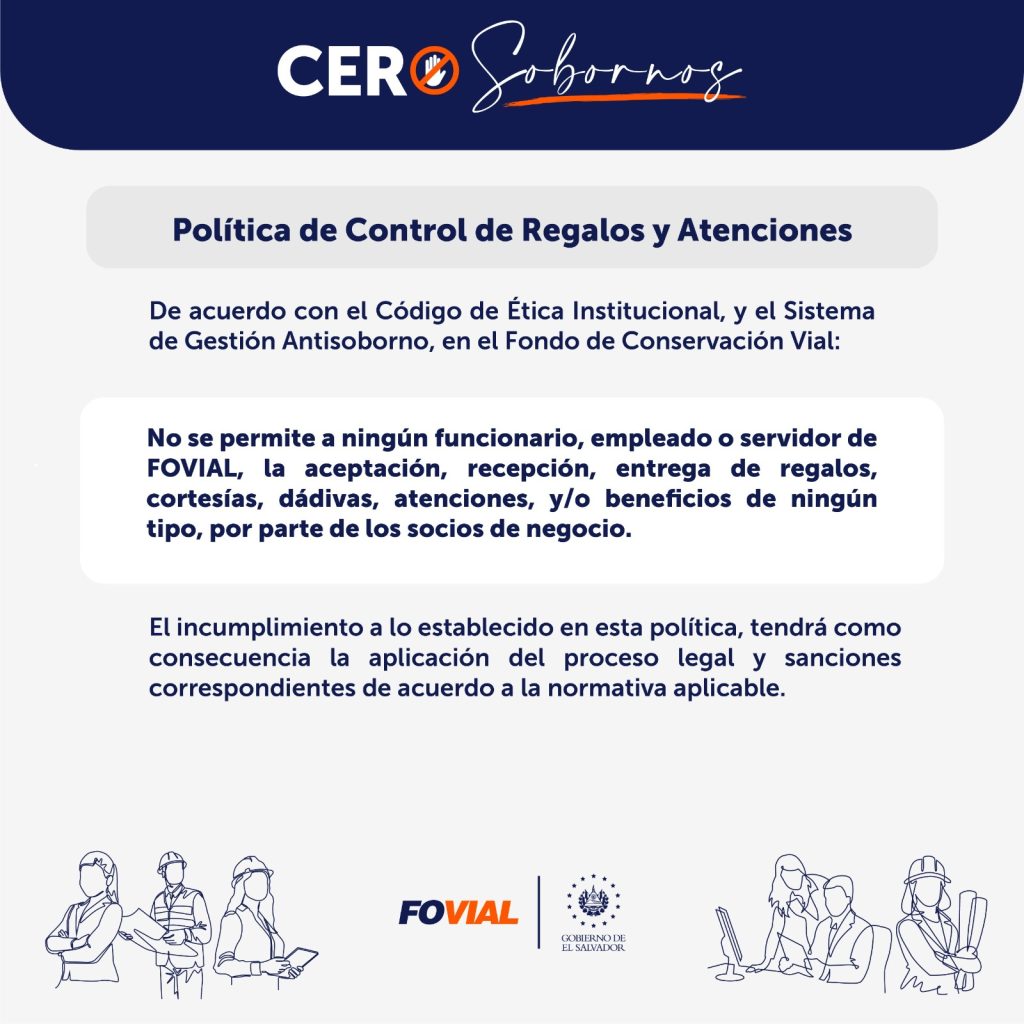 CERO Sobornos

Política de Control de Regalos y Atenciones

De acuerdo con el Código de Ética Institucional, y el Sistema de Gestión Antisoborno, en el Fondo de Conservación Vial:

No se permite a ningún funcionario, empleado o servidor de FOVIAL, la aceptación, recepción, entrega de regalos, cortesías, dádivas, atenciones, y/o beneficios de ningún tipo, por parte de los socios de negocio.

El incumplimiento a lo establecido en esta política, tendrá como consecuencia la aplicación del proceso legal y sanciones correspondientes de acuerdo a la normativa aplicable.

FOVIAL

GOBIERNO DE EL SALVADOR